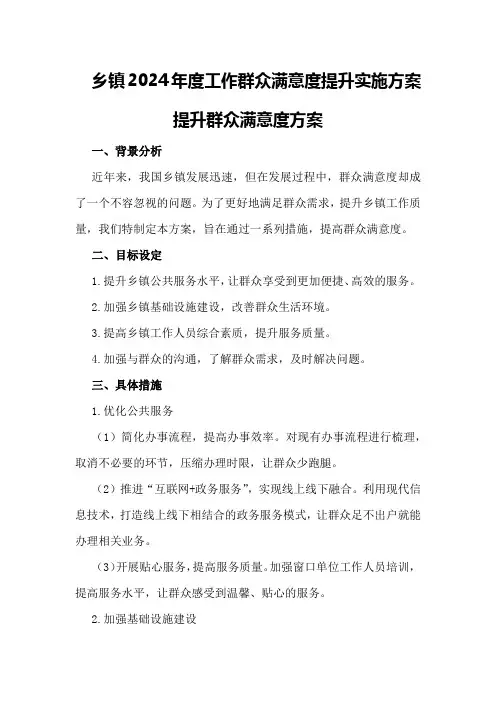 乡镇2024年度工作群众满意度提升实施方案

提升群众满意度方案

一、背景分析

近年来，我国乡镇发展迅速，但在发展过程中，群众满意度却成了一个不容忽视的问题。为了更好地满足群众需求，提升乡镇工作质量，我们特制定本方案，旨在通过一系列措施，提高群众满意度。

二、目标设定

1.提升乡镇公共服务水平，让群众享受到更加便捷、高效的服务。

2.加强乡镇基础设施建设，改善群众生活环境。

3.提高乡镇工作人员综合素质，提升服务质量。

4.加强与群众的沟通，了解群众需求，及时解决问题。

三、具体措施

1.优化公共服务

（1）简化办事流程，提高办事效率。对现有办事流程进行梳理，取消不必要的环节，压缩办理时限，让群众少跑腿。

（2）推进“互联网+政务服务”，实现线上线下融合。利用现代信息技术，打造线上线下相结合的政务服务模式，让群众足不出户就能办理相关业务。

（3）开展贴心服务，提高服务质量。加强窗口单位工作人员培训，提高服务水平，让群众感受到温馨、贴心的服务。

2.加强基础设施建设